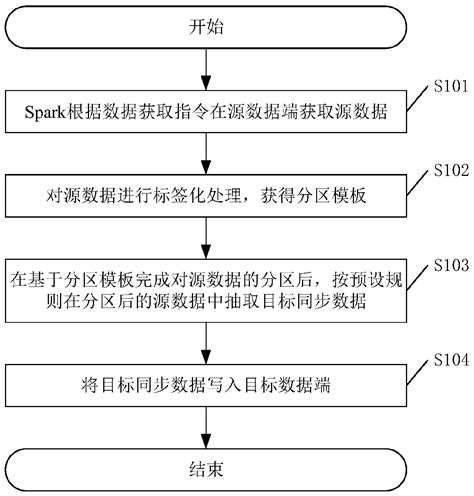 开始

S101

Spark根据数据获取指令在源数据端获取源数据

S102

对源数据进行标签化处理，获得分区模板

S103

在基于分区模板完成对源数据的分区后，按预设规则在分区后的源数据中抽取目标同步数据

S104

将目标同步数据写入目标数据端

结束